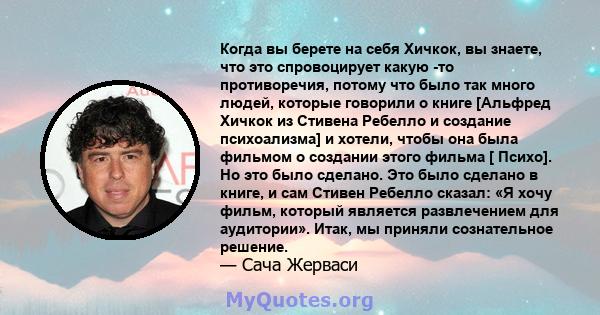 Когда вы берете на себя Хичкок, вы знаете, что это спровоцирует какую -то противоречия, потому что было так много людей, которые говорили о книге [Альфред Хичкок из Стивена Ребелло и создание психоализма] и хотели, чтобы она была фильмом о создании этого фильма [ Психо]. Но это было сделано. Это было сделано в книге, и сам Стивен Ребелло сказал: «Я хочу фильм, который является развлечением для аудитории». Итак, мы приняли сознательное решение.

— Сача Жерваси

MyQuotes.org